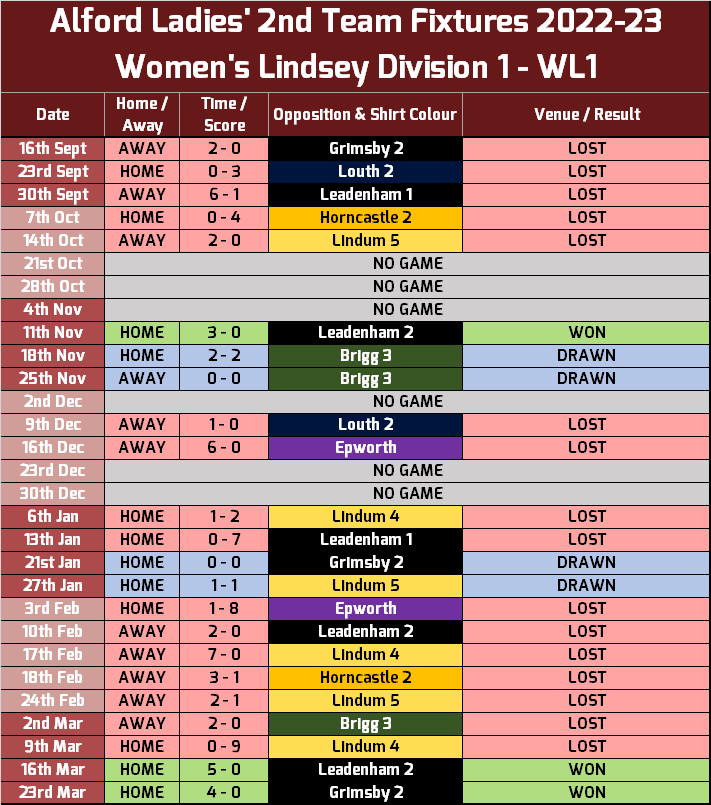 Alford Ladies' 2nd Team Fixtures 2022-23
Women's Lindsey Division 1 - WL1

| Date | Home / Away | Time / Score | Opposition & Shirt Colour | Venue / Result |
|---|---|---|---|---|
| 16th Sept | AWAY | 2 - 0 | Grimsby 2 | LOST |
| 23rd Sept | HOME | 0 - 3 | Louth 2 | LOST |
| 30th Sept | AWAY | 6 - 1 | Leadenham 1 | LOST |
| 7th Oct | HOME | 0 - 4 | Horncastle 2 | LOST |
| 14th Oct | AWAY | 2 - 0 | Lindum 5 | LOST |
| 21st Oct | NO GAME | | | |
| 28th Oct | NO GAME | | | |
| 4th Nov | NO GAME | | | |
| 11th Nov | HOME | 3 - 0 | Leadenham 2 | WON |
| 18th Nov | HOME | 2 - 2 | Brigg 3 | DRAWN |
| 25th Nov | AWAY | 0 - 0 | Brigg 3 | DRAWN |
| 2nd Dec | NO GAME | | | |
| 9th Dec | AWAY | 1 - 0 | Louth 2 | LOST |
| 16th Dec | AWAY | 6 - 0 | Epworth | LOST |
| 23rd Dec | NO GAME | | | |
| 30th Dec | NO GAME | | | |
| 6th Jan | HOME | 1 - 2 | Lindum 4 | LOST |
| 13th Jan | HOME | 0 - 7 | Leadenham 1 | LOST |
| 21st Jan | HOME | 0 - 0 | Grimsby 2 | DRAWN |
| 27th Jan | HOME | 1 - 1 | Lindum 5 | DRAWN |
| 3rd Feb | HOME | 1 - 8 | Epworth | LOST |
| 10th Feb | AWAY | 2 - 0 | Leadenham 2 | LOST |
| 17th Feb | AWAY | 7 - 0 | Lindum 4 | LOST |
| 18th Feb | AWAY | 3 - 1 | Horncastle 2 | LOST |
| 24th Feb | AWAY | 2 - 1 | Lindum 5 | LOST |
| 2nd Mar | AWAY | 2 - 0 | Brigg 3 | LOST |
| 9th Mar | HOME | 0 - 9 | Lindum 4 | LOST |
| 16th Mar | HOME | 5 - 0 | Leadenham 2 | WON |
| 23rd Mar | HOME | 4 - 0 | Grimsby 2 | WON |